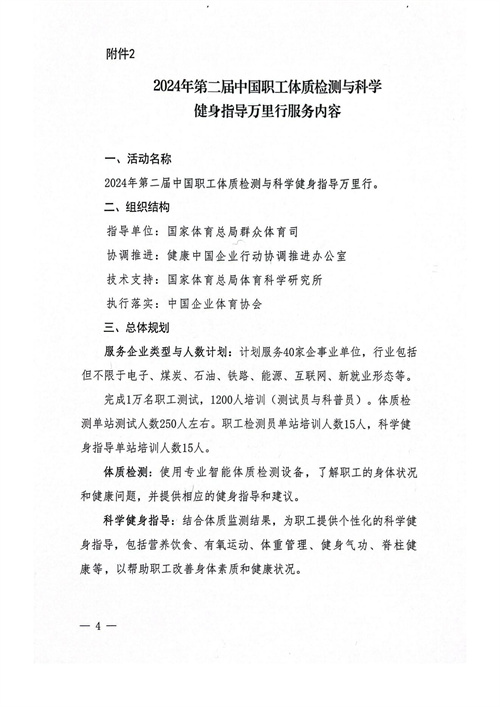 附件2

2024年第二届中国职工体质检测与科学健身指导万里行服务内容

一、活动名称

2024年第二届中国职工体质检测与科学健身指导万里行。

二、组织结构

指导单位：国家体育总局群众体育司

协调推进：健康中国企业行动协调推进办公室

技术支持：国家体育总局体育科学研究所

执行落实：中国企业体育协会

三、总体规划

服务企业类型与人数计划：计划服务40家企事业单位，行业包括但不限于电子、煤炭、石油、铁路、能源、互联网、新就业形态等。

完成1万名职工测试，1200人培训（测试员与科普员）。体质检测单站测试人数250人左右。职工检测员单站培训人数15人，科学健身指导单站培训人数15人。

体质检测：使用专业智能体质检测设备，了解职工的身体状况和健康问题，并提供相应的健身指导和建议。

科学健身指导：结合体质监测结果，为职工提供个性化的科学健身指导，包括营养饮食、有氧运动、体重管理、健身气功、脊柱健康等，以帮助职工改善身体素质和健康状况。

— 4 —